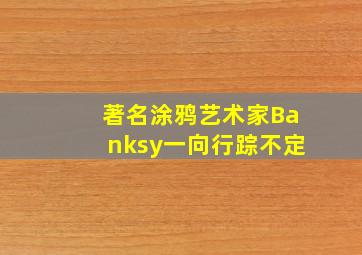 著名涂鸦艺术家Banksy一向行踪不定